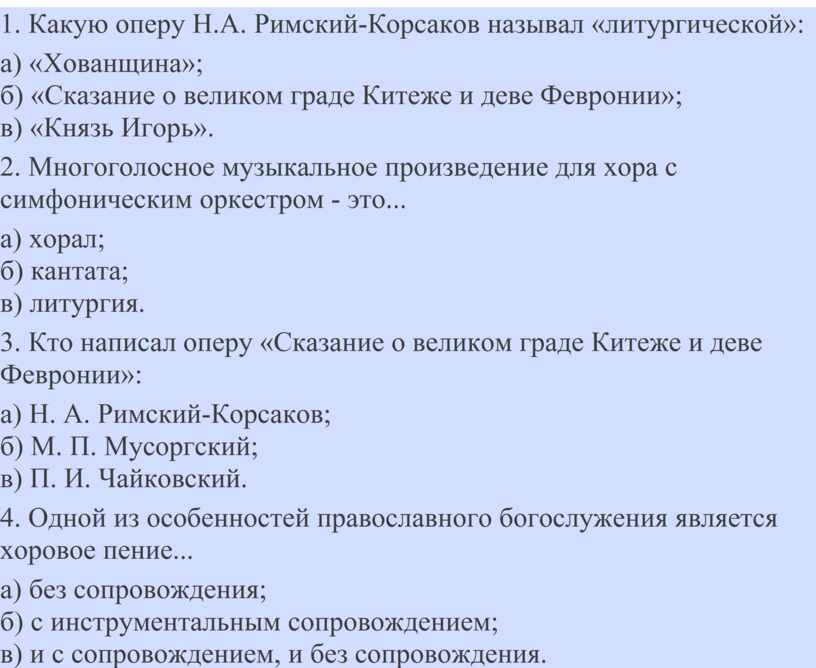 1. Какую оперу Н.А. Римский-Корсаков называл «литургической»:

а) «Хованщина»;
б) «Сказание о великом граде Китеже и деве Февронии»;
в) «Князь Игорь».

2. Многоголосное музыкальное произведение для хора с симфоническим оркестром - это...

а) хорал;
б) кантата;
в) литургия.

3. Кто написал оперу «Сказание о великом граде Китеже и деве Февронии»:

а) Н. А. Римский-Корсаков;
б) М. П. Мусоргский;
в) П. И. Чайковский.

4. Одной из особенностей православного богослужения является хоровое пение...

а) без сопровождения;
б) с инструментальным сопровождением;
в) и с сопровождением, и без сопровождения.